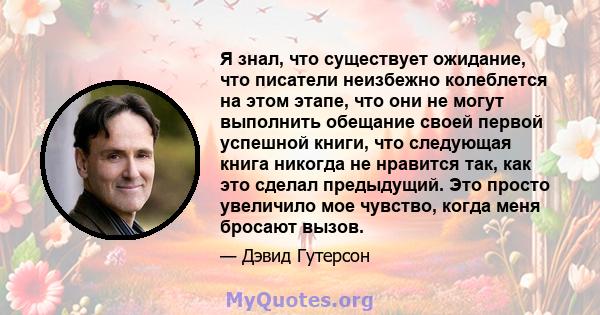 Я знал, что существует ожидание, что писатели неизбежно колеблется на этом этапе, что они не могут выполнить обещание своей первой успешной книги, что следующая книга никогда не нравится так, как это сделал предыдущий. Это просто увеличило мое чувство, когда меня бросают вызов.

— Дэвид Гутерсон

MyQuotes.org